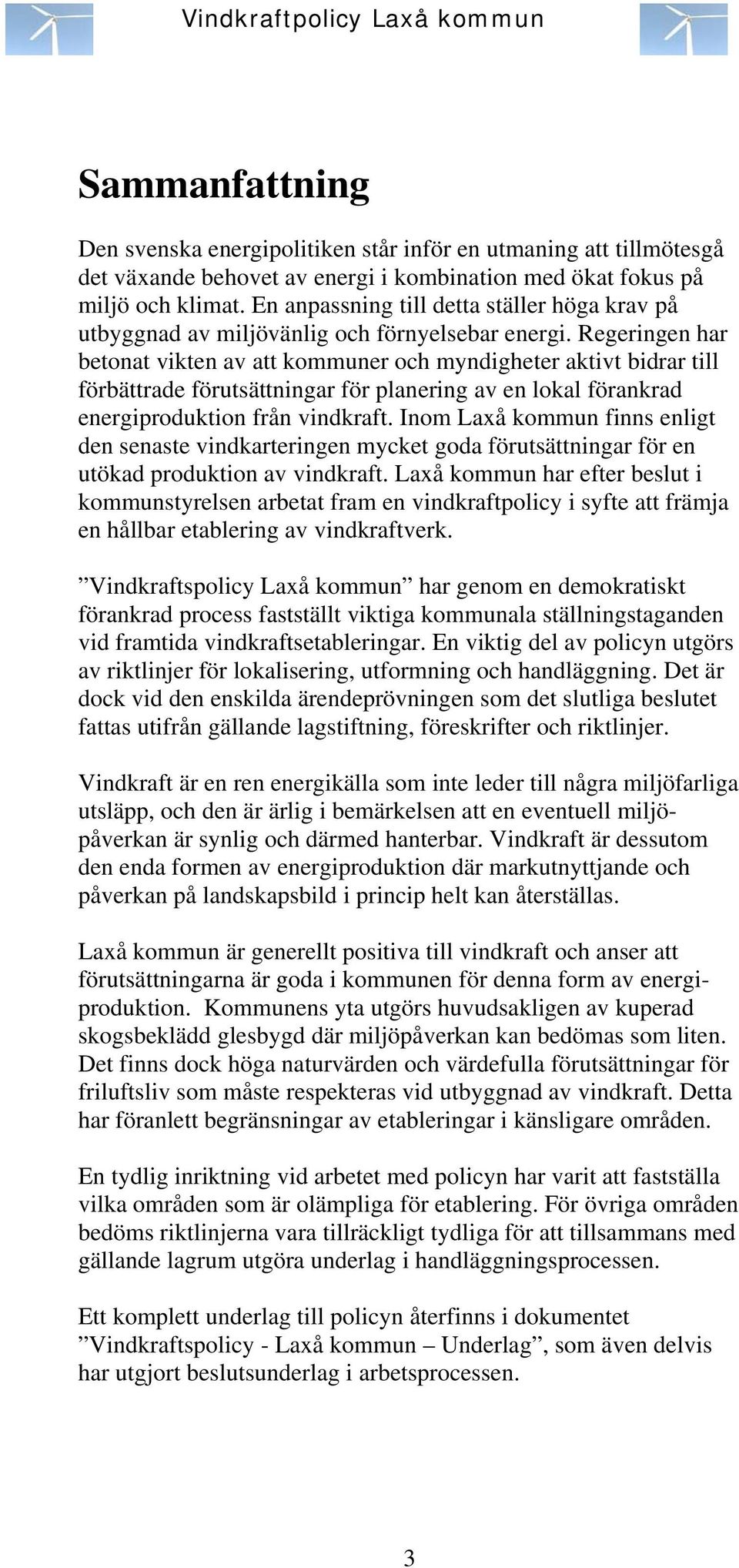 Vindkraftpolicy Laxå kommun

Sammanfattning

Den svenska energipolitiken står inför en utmaning att tillmötesgå det växande behovet av energi i kombination med ökat fokus på miljö och klimat. En anpassning till detta ställer höga krav på utbyggnad av miljövänlig och förnyelsebar energi. Regeringen har betonat vikten av att kommuner och myndigheter aktivt bidrar till förbättrade förutsättningar för planering av en lokal förankrad energiproduktion från vindkraft. Inom Laxå kommun finns enligt den senaste vindkarteringen mycket goda förutsättningar för en utökad produktion av vindkraft. Laxå kommun har efter beslut i kommunstyrelsen arbetat fram en vindkraftpolicy i syfte att främja en hållbar etablering av vindkraftverk.

”Vindkraftspolicy Laxå kommun” har genom en demokratiskt förankrad process fastställt viktiga kommunala ställningstaganden vid framtida vindkraftsetableringar. En viktig del av policyn utgörs av riktlinjer för lokalisering, utformning och handläggning. Det är dock vid den enskilda ärendeprövningen som det slutliga beslutet fattas utifrån gällande lagstiftning, föreskrifter och riktlinjer.

Vindkraft är en ren energikälla som inte leder till några miljöfarliga utsläpp, och den är ärlig i bemärkelsen att en eventuell miljöpåverkan är synlig och därmed hanterbar. Vindkraft är dessutom den enda formen av energiproduktion där markutnyttjande och påverkan på landskapsbild i princip helt kan återställas.

Laxå kommun är generellt positiva till vindkraft och anser att förutsättningarna är goda i kommunen för denna form av energiproduktion. Kommunens yta utgörs huvudsakligen av kuperad skogsbeklädd glesbygd där miljöpåverkan kan bedömas som liten. Det finns dock höga naturvärden och värdefulla förutsättningar för friluftsliv som måste respekteras vid utbyggnad av vindkraft. Detta har föranlett begränsningar av etableringar i känsligare områden.

En tydlig inriktning vid arbetet med policyn har varit att fastställa vilka områden som är olämpliga för etablering. För övriga områden bedöms riktlinjerna vara tillräckligt tydliga för att tillsammans med gällande lagrum utgöra underlag i handläggningsprocessen.

Ett komplett underlag till policyn återfinns i dokumentet ”Vindkraftspolicy - Laxå kommun – Underlag”, som även delvis har utgjort beslutsunderlag i arbetsprocessen.

3